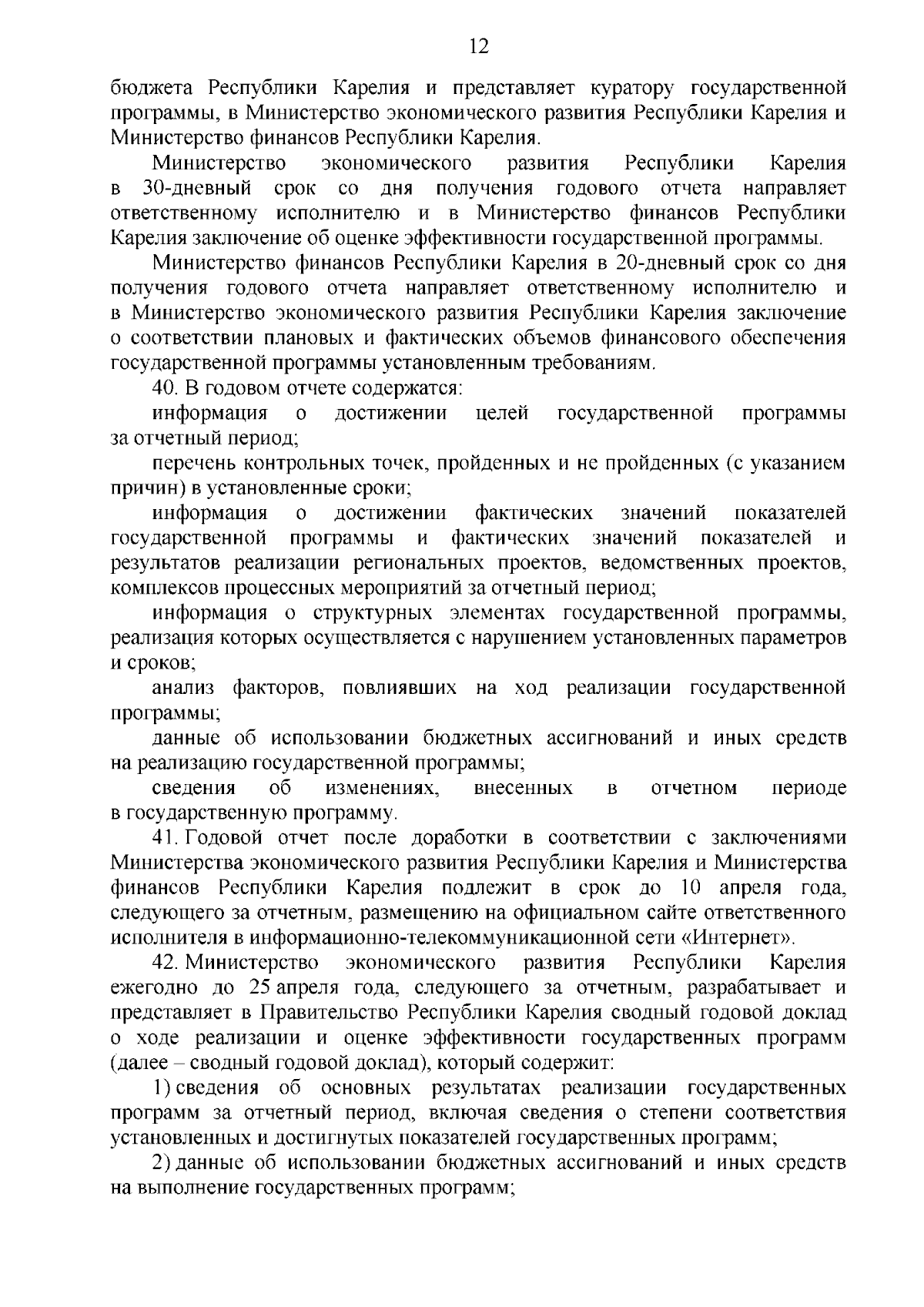 12

бюджета Республики Карелия и представляет куратору государственной программы, в Министерство экономического развития Республики Карелия и Министерство финансов Республики Карелия.

Министерство экономического развития Республики Карелия в 30-дневный срок со дня получения годового отчета направляет ответственному исполнителю и в Министерство финансов Республики Карелия заключение об оценке эффективности государственной программы.

Министерство финансов Республики Карелия в 20-дневный срок со дня получения годового отчета направляет ответственному исполнителю и в Министерство экономического развития Республики Карелия заключение о соответствии плановых и фактических объемов финансового обеспечения государственной программы установленным требованиям.

40. В годовом отчете содержатся:

информация о достижении целей государственной программы за отчетный период;

перечень контрольных точек, пройденных и не пройденных (с указанием причин) в установленные сроки;

информация о достижении фактических значений показателей государственной программы и фактических значений показателей и результатов реализации региональных проектов, ведомственных проектов, комплексов процессных мероприятий за отчетный период;

информация о структурных элементах государственной программы, реализация которых осуществляется с нарушением установленных параметров и сроков;

анализ факторов, повлиявших на ход реализации государственной программы;

данные об использовании бюджетных ассигнований и иных средств на реализацию государственной программы;

сведения об изменениях, внесенных в отчетном периоде в государственную программу.

41. Годовой отчет после доработки в соответствии с заключениями Министерства экономического развития Республики Карелия и Министерства финансов Республики Карелия подлежит в срок до 10 апреля года, следующего за отчетным, размещению на официальном сайте ответственного исполнителя в информационно-телекоммуникационной сети «Интернет».

42. Министерство экономического развития Республики Карелия ежегодно до 25 апреля года, следующего за отчетным, разрабатывает и представляет в Правительство Республики Карелия сводный годовой доклад о ходе реализации и оценке эффективности государственных программ (далее – сводный годовой доклад), который содержит:

1) сведения об основных результатах реализации государственных программ за отчетный период, включая сведения о степени соответствия установленных и достигнутых показателей государственных программ;

2) данные об использовании бюджетных ассигнований и иных средств на выполнение государственных программ;